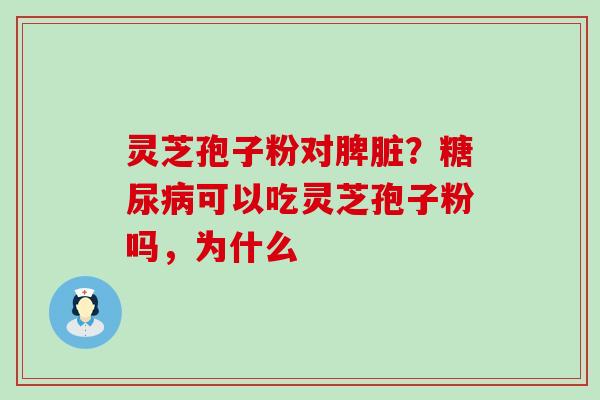 灵芝孢子粉对脾脏？糖尿病可以吃灵芝孢子粉吗，为什么